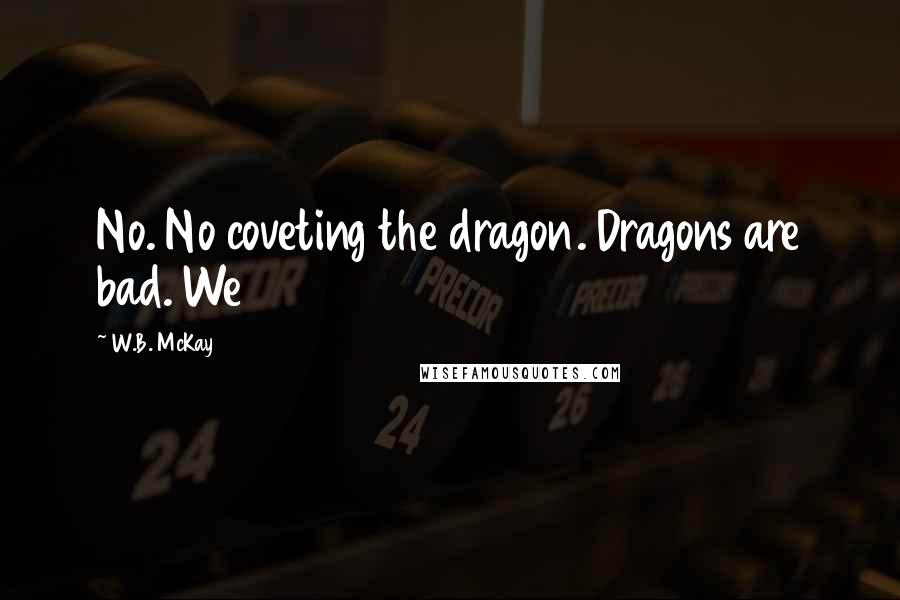 No. No coveting the dragon. Dragons are bad. We

~ W.B. McKay

WISEFAMOUSQUOTES.COM

PRECOR
PRECOR
PRECOR
PRECOR
24
24
26
26